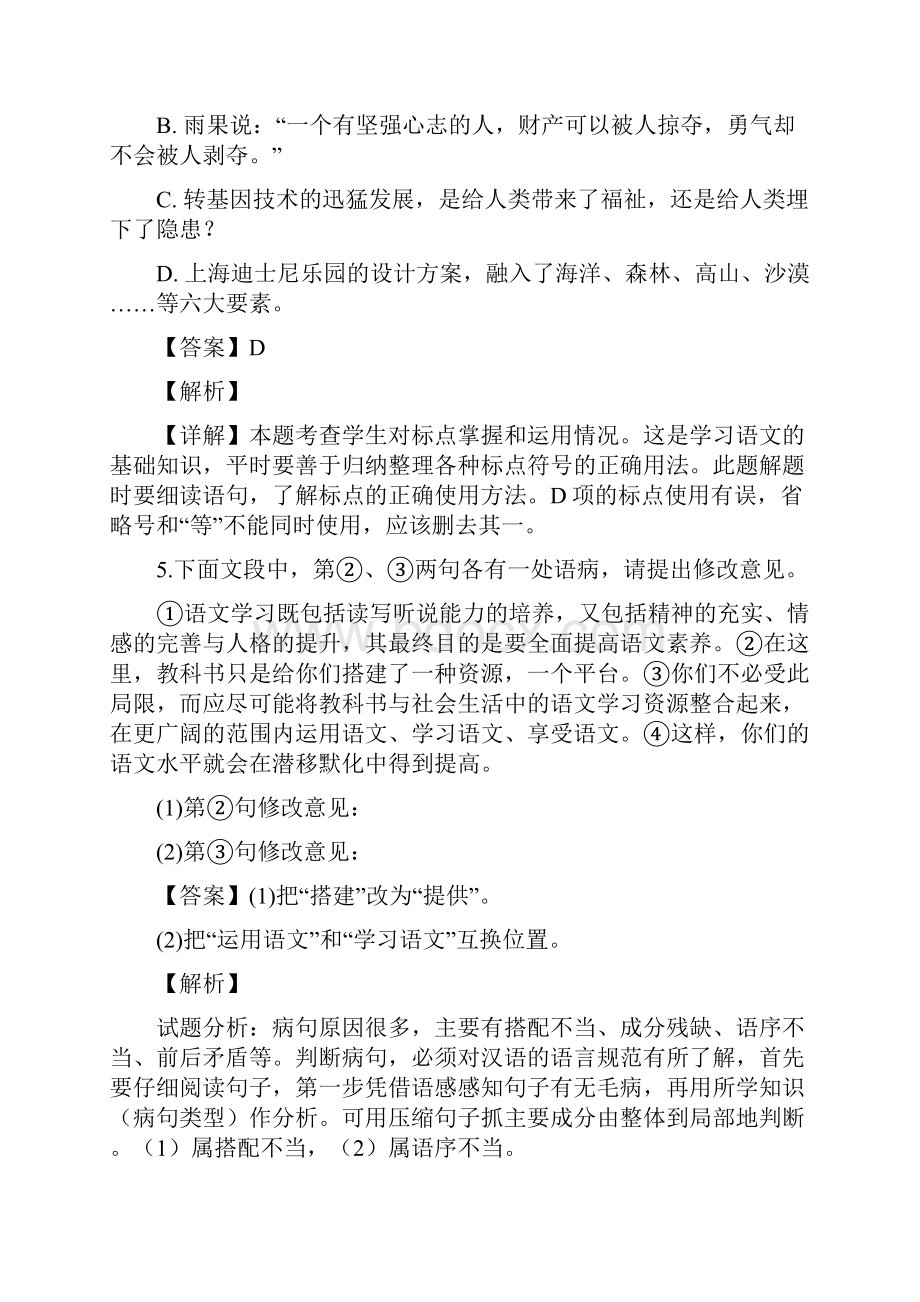 B. 雨果说：“一个有坚强心志的人，财产可以被人掠夺，勇气却不会被人剥夺。”

C. 转基因技术的迅猛发展，是给人类带来了福祉，还是给人类埋下了隐患？

D. 上海迪士尼乐园的设计方案，融入了海洋、森林、高山、沙漠……等六大要素。

【答案】D

【解析】

【详解】本题考查学生对标点掌握和运用情况。这是学习语文的基础知识，平时要善于归纳整理各种标点符号的正确用法。此题解题时要细读语句，了解标点的正确使用方法。D项的标点使用有误，省略号和“等”不能同时使用，应该删去其一。

5.下面文段中，第②、③两句各有一处语病，请提出修改意见。

①语文学习既包括读写听说能力的培养，又包括精神的充实、情感的完善与人格的提升，其最终目的是要全面提高语文素养。②在这里，教科书只是给你们搭建了一种资源，一个平台。③你们不必受此局限，而应尽可能将教科书与社会生活中的语文学习资源整合起来，在更广阔的范围内运用语文、学习语文、享受语文。④这样，你们的语文水平就会在潜移默化中得到提高。

(1)第②句修改意见：

(2)第③句修改意见：

【答案】(1)把“搭建”改为“提供”。

(2)把“运用语文”和“学习语文”互换位置。

【解析】

试题分析：病句原因很多，主要有搭配不当、成分残缺、语序不当、前后矛盾等。判断病句，必须对汉语的语言规范有所了解，首先要仔细阅读句子，第一步凭借语感感知句子有无毛病，再用所学知识（病句类型）作分析。可用压缩句子抓主要成分由整体到局部地判断。（1）属搭配不当，（2）属语序不当。